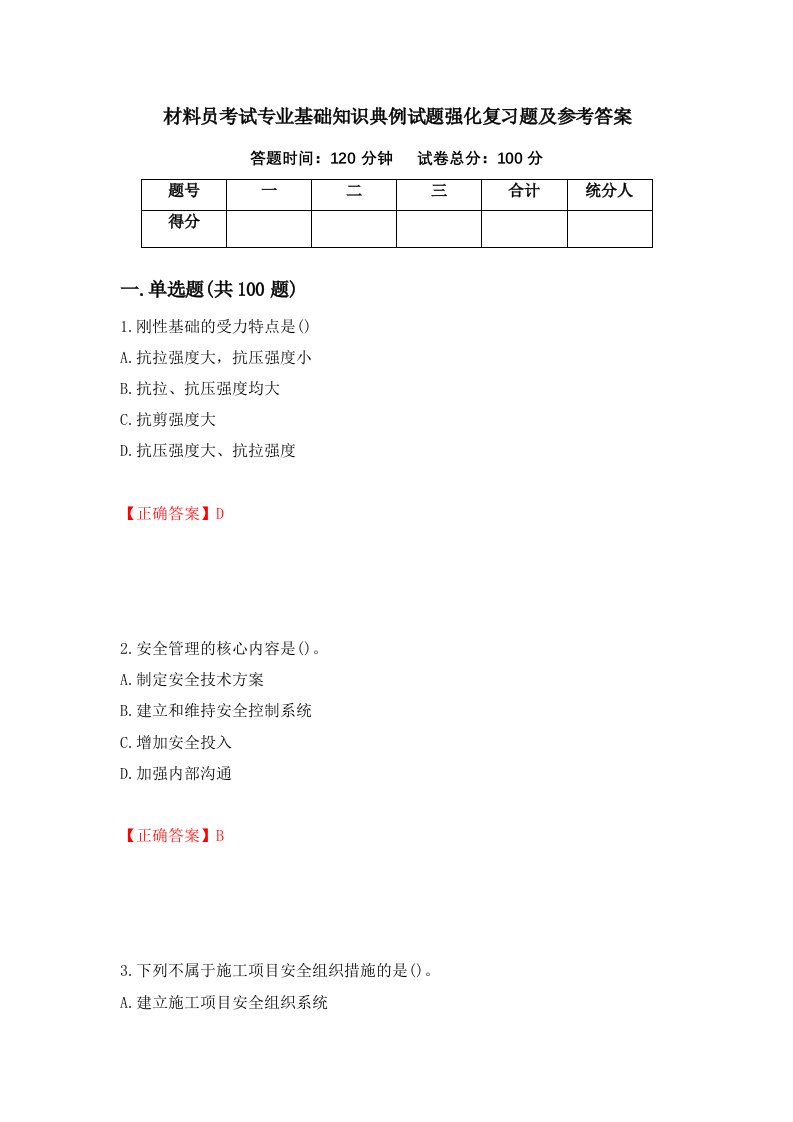 材料员考试专业基础知识典例试题强化复习题及参考答案

答题时间：120 分钟　　试卷总分：100 分

| 题号 | 一 | 二 | 三 | 合计 | 统分人 |
|---|---|---|---|---|---|
| 得分 | | | | | |

一.单选题(共 100 题)

1.刚性基础的受力特点是()

A.抗拉强度大，抗压强度小

B.抗拉、抗压强度均大

C.抗剪强度大

D.抗压强度大、抗拉强度

【正确答案】D

2.安全管理的核心内容是()。

A.制定安全技术方案

B.建立和维持安全控制系统

C.增加安全投入

D.加强内部沟通

【正确答案】B

3.下列不属于施工项目安全组织措施的是()。

A.建立施工项目安全组织系统